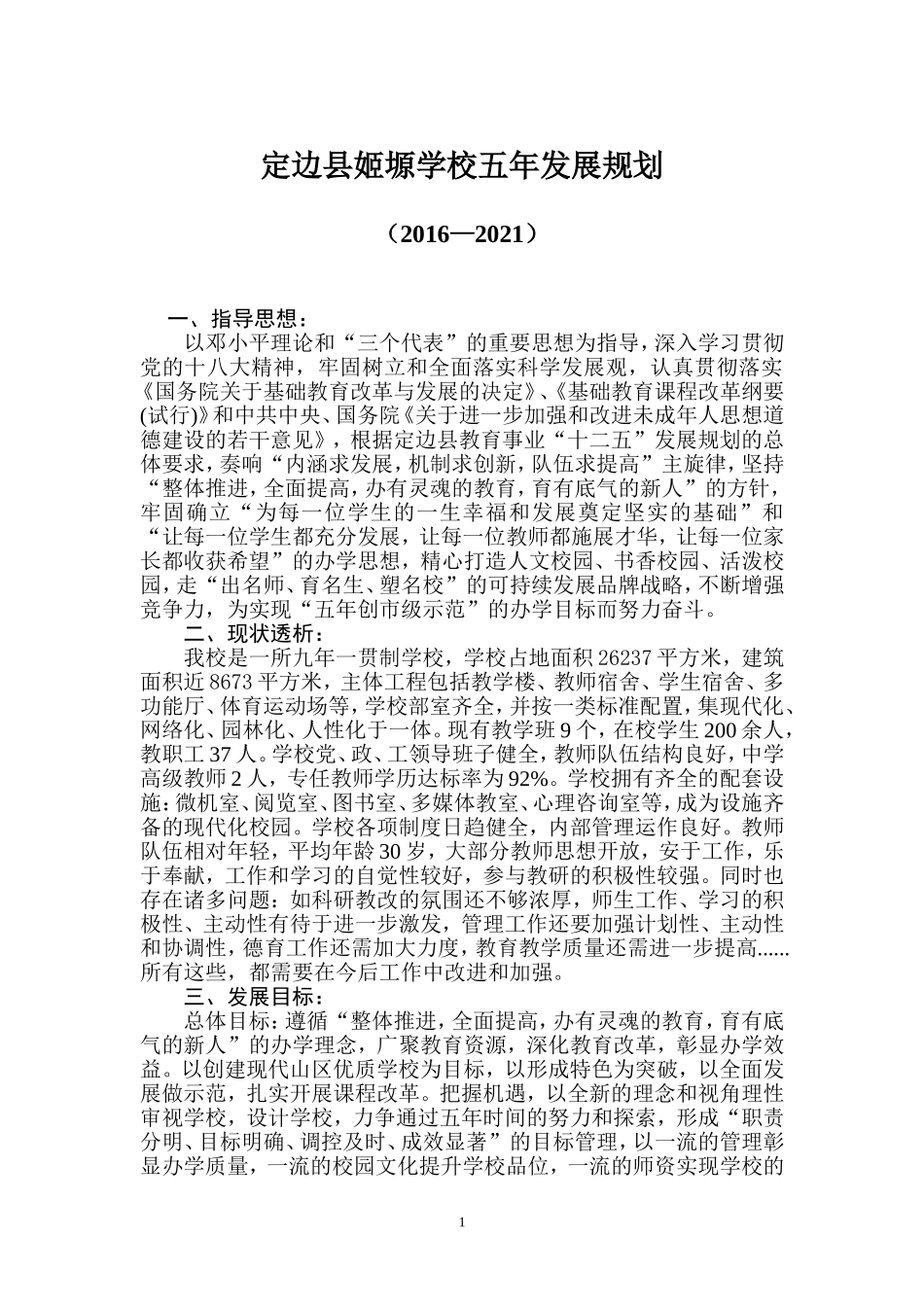 定边县姬塬学校五年发展规划

（2016—2021）

一、指导思想：

以邓小平理论和“三个代表”的重要思想为指导，深入学习贯彻党的十八大精神，牢固树立和全面落实科学发展观，认真贯彻落实《国务院关于基础教育改革与发展的决定》、《基础教育课程改革纲要(试行)》和中共中央、国务院《关于进一步加强和改进未成年人思想道德建设的若干意见》，根据定边县教育事业“十二五”发展规划的总体要求，奏响“内涵求发展，机制求创新，队伍求提高”主旋律，坚持“整体推进，全面提高，办有灵魂的教育，育有底气的新人”的方针，牢固确立“为每一位学生的一生幸福和发展奠定坚实的基础”和“让每一位学生都充分发展，让每一位教师都施展才华，让每一位家长都收获希望”的办学思想，精心打造人文校园、书香校园、活泼校园，走“出名师、育名生、塑名校”的可持续发展品牌战略，不断增强竞争力，为实现“五年创市级示范”的办学目标而努力奋斗。

二、现状透析：

我校是一所九年一贯制学校，学校占地面积 26237 平方米，建筑面积近 8673 平方米，主体工程包括教学楼、教师宿舍、学生宿舍、多功能厅、体育运动场等，学校部室齐全，并按一类标准配置，集现代化、网络化、园林化、人性化于一体。现有教学班 9 个，在校学生 200 余人，教职工 37 人。学校党、政、工领导班子健全，教师队伍结构良好，中学高级教师 2 人，专任教师学历达标率为 92%。学校拥有齐全的配套设施：微机室、阅览室、图书室、多媒体教室、心理咨询室等，成为设施齐备的现代化校园。学校各项制度日趋健全，内部管理运作良好。教师队伍相对年轻，平均年龄 30 岁，大部分教师思想开放，安于工作，乐于奉献，工作和学习的自觉性较好，参与教研的积极性较强。同时也存在诸多问题：如科研教改的氛围还不够浓厚，师生工作、学习的积极性、主动性有待于进一步激发，管理工作还要加强计划性、主动性和协调性，德育工作还需加大力度，教育教学质量还需进一步提高......所有这些，都需要在今后工作中改进和加强。

三、发展目标：

总体目标：遵循“整体推进，全面提高，办有灵魂的教育，育有底气的新人”的办学理念，广聚教育资源，深化教育改革，彰显办学效益。以创建现代山区优质学校为目标，以形成特色为突破，以全面发展做示范，扎实开展课程改革。把握机遇，以全新的理念和视角理性审视学校，设计学校，力争通过五年时间的努力和探索，形成“职责分明、目标明确、调控及时、成效显著”的目标管理，以一流的管理彰显办学质量，一流的校园文化提升学校品位，一流的师资实现学校的

1